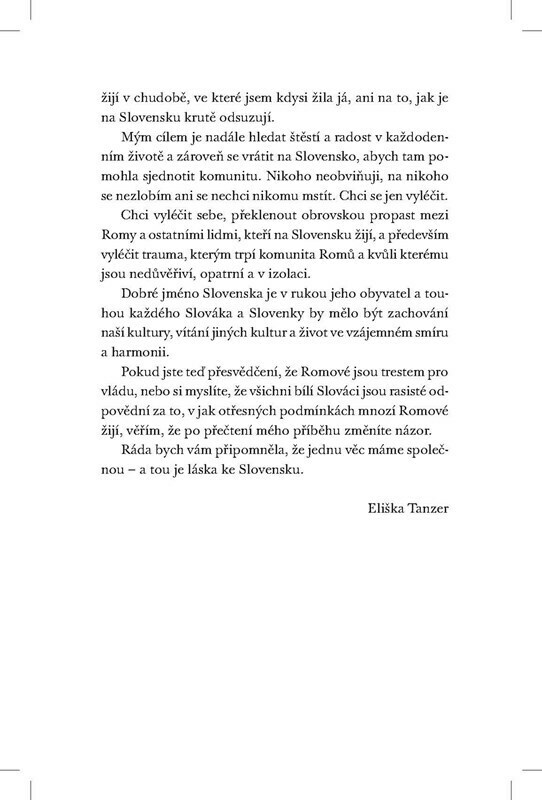 žijí v chudobě, ve které jsem kdysi žila já, ani na to, jak je na Slovensku krutě odsuzují.

Mým cílem je nadále hledat štěstí a radost v každodenním životě a zároveň se vrátit na Slovensko, abych tam pomohla sjednotit komunitu. Nikoho neobviňuji, na nikoho se nezlobím ani se nechci nikomu mstít. Chci se jen vyléčit.

Chci vyléčit sebe, překlenout obrovskou propast mezi Romy a ostatními lidmi, kteří na Slovensku žijí, a především vyléčit trauma, kterým trpí komunita Romů a kvůli kterému jsou nedůvěřiví, opatrní a v izolaci.

Dobré jméno Slovenska je v rukou jeho obyvatel a touhou každého Slováka a Slovenky by mělo být zachování naší kultury, vítání jiných kultur a život ve vzájemném smíru a harmonii.

Pokud jste teď přesvědčení, že Romové jsou trestem pro vládu, nebo si myslíte, že všichni bílí Slováci jsou rasisté odpovědní za to, v jak otřesných podmínkách mnozí Romové žijí, věřím, že po přečtení mého příběhu změníte názor.

Ráda bych vám připomněla, že jednu věc máme společnou – a tou je láska ke Slovensku.

Eliška Tanzer